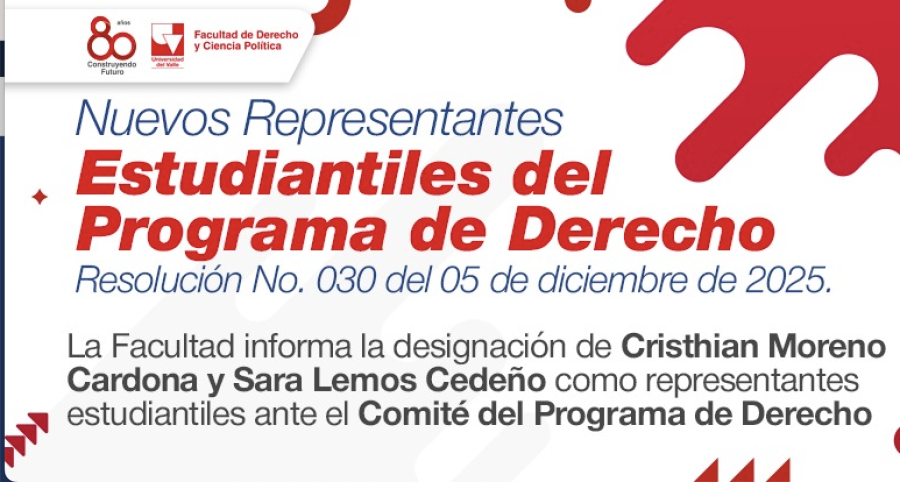 80 años
Construyendo Futuro

Universidad del Valle

Facultad de Derecho y Ciencia Política

Nuevos Representantes

Estudiantiles del Programa de Derecho

Resolución No. 030 del 05 de diciembre de 2025.

La Facultad informa la designación de Cristhian Moreno Cardona y Sara Lemos Cedeño como representantes estudiantiles ante el Comité del Programa de Derecho